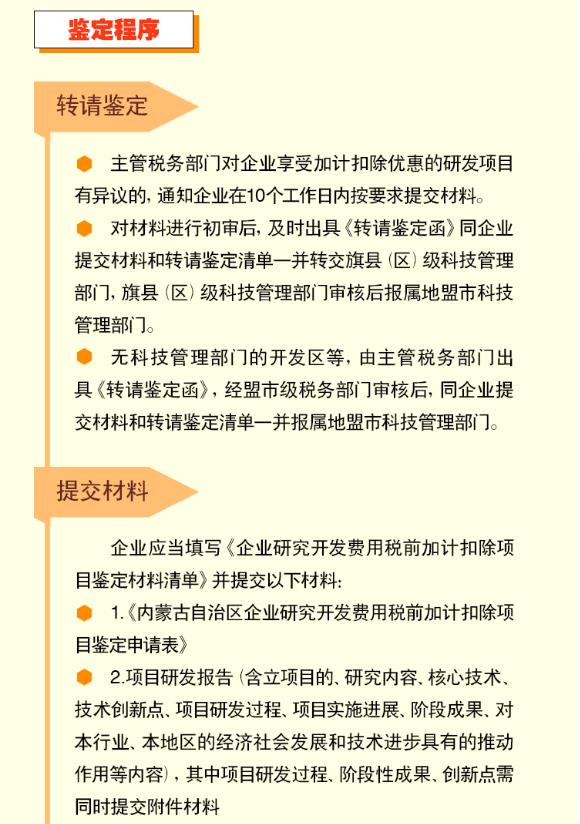 鉴定程序

转请鉴定

主管税务部门对企业享受加计扣除优惠的研发项目有异议的，通知企业在10个工作日内按要求提交材料。

对材料进行初审后，及时出具《转请鉴定函》同企业提交材料和转请鉴定清单一并转交旗县（区）级科技管理部门，旗县（区）级科技管理部门审核后报属地盟市科技管理部门。

无科技管理部门的开发区等，由主管税务部门出具《转请鉴定函》，经盟市级税务部门审核后，同企业提交材料和转请鉴定清单一并报属地盟市科技管理部门。

提交材料

企业应当填写《企业研究开发费用税前加计扣除项目鉴定材料清单》并提交以下材料：

1.《内蒙古自治区企业研究开发费用税前加计扣除项目鉴定申请表》

2.项目研发报告（含立项目的、研究内容、核心技术、技术创新点、项目研发过程、项目实施进展、阶段成果、对本行业、本地区的经济社会发展和技术进步具有的推动作用等内容），其中项目研发过程、阶段性成果、创新点需同时提交附件材料